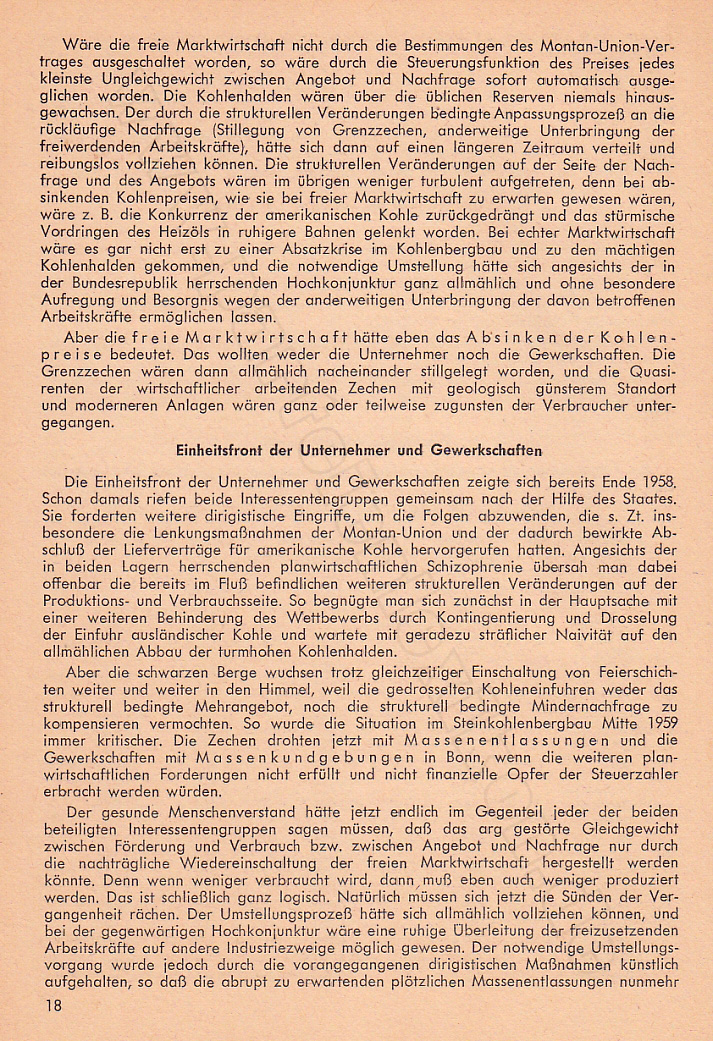 Wäre die freie Marktwirtschaft nicht durch die Bestimmungen des Montan-Union-Vertrages ausgeschaltet worden, so wäre durch die Steuerungsfunktion des Preises jedes kleinste Ungleichgewicht zwischen Angebot und Nachfrage sofort automatisch ausgeglichen worden. Die Kohlenhalden wären über die üblichen Reserven niemals hinausgewachsen. Der durch die strukturellen Veränderungen bedingte Anpassungsprozeß an die rückläufige Nachfrage (Stillegung von Grenzzechen, anderweitige Unterbringung der freiwerdenden Arbeitskräfte), hätte sich dann auf einen längeren Zeitraum verteilt und reibungslos vollziehen können. Die strukturellen Veränderungen auf der Seite der Nachfrage und des Angebots wären im übrigen weniger turbulent aufgetreten, denn bei absinkenden Kohlenpreisen, wie sie bei freier Marktwirtschaft zu erwarten gewesen wären, wäre z. B. die Konkurrenz der amerikanischen Kohle zurückgedrängt und das stürmische Vordringen des Heizöls in ruhigere Bahnen gelenkt worden. Bei echter Marktwirtschaft wäre es gar nicht erst zu einer Absatzkrise im Kohlenbergbau und zu den mächtigen Kohlenhalden gekommen, und die notwendige Umstellung hätte sich angesichts der in der Bundesrepublik herrschenden Hochkonjunktur ganz allmählich und ohne besondere Aufregung und Besorgnis wegen der anderweitigen Unterbringung der davon betroffenen Arbeitskräfte ermöglichen lassen.

Aber die freie Marktwirtschaft hätte eben das Absinken der Kohlenpreise bedeutet. Das wollten weder die Unternehmer noch die Gewerkschaften. Die Grenzzechen wären dann allmählich nacheinander stillgelegt worden, und die Quasirenten der wirtschaftlicher arbeitenden Zechen mit geologisch günsterem Standort und moderneren Anlagen wären ganz oder teilweise zugunsten der Verbraucher untergegangen.

Einheitsfront der Unternehmer und Gewerkschaften

Die Einheitsfront der Unternehmer und Gewerkschaften zeigte sich bereits Ende 1958. Schon damals riefen beide Interessentengruppen gemeinsam nach der Hilfe des Staates. Sie forderten weitere dirigistische Eingriffe, um die Folgen abzuwenden, die s. Zt. insbesondere die Lenkungsmaßnahmen der Montan-Union und der dadurch bewirkte Abschluß der Lieferverträge für amerikanische Kohle hervorgerufen hatten. Angesichts der in beiden Lagern herrschenden planwirtschaftlichen Schizophrenie übersah man dabei offenbar die bereits im Fluß befindlichen weiteren strukturellen Veränderungen auf der Produktions- und Verbrauchsseite. So begnügte man sich zunächst in der Hauptsache mit einer weiteren Behinderung des Wettbewerbs durch Kontingentierung und Drosselung der Einfuhr ausländischer Kohle und wartete mit geradezu sträflicher Naivität auf den allmählichen Abbau der turmhohen Kohlenhalden.

Aber die schwarzen Berge wuchsen trotz gleichzeitiger Einschaltung von Feierschichten weiter und weiter in den Himmel, weil die gedrosselten Kohleneinfuhren weder das strukturell bedingte Mehrangebot, noch die strukturell bedingte Mindernachfrage zu kompensieren vermochten. So wurde die Situation im Steinkohlenbergbau Mitte 1959 immer kritischer. Die Zechen drohten jetzt mit Massenentlassungen und die Gewerkschaften mit Massenkundgebungen in Bonn, wenn die weiteren planwirtschaftlichen Forderungen nicht erfüllt und nicht finanzielle Opfer der Steuerzahler erbracht werden würden.

Der gesunde Menschenverstand hätte jetzt endlich im Gegenteil jeder der beiden beteiligten Interessentengruppen sagen müssen, daß das arg gestörte Gleichgewicht zwischen Förderung und Verbrauch bzw. zwischen Angebot und Nachfrage nur durch die nachträgliche Wiedereinschaltung der freien Marktwirtschaft hergestellt werden könnte. Denn wenn weniger verbraucht wird, dann muß eben auch weniger produziert werden. Das ist schließlich ganz logisch. Natürlich müssen sich jetzt die Sünden der Vergangenheit rächen. Der Umstellungsprozeß hätte sich allmählich vollziehen können, und bei der gegenwärtigen Hochkonjunktur wäre eine ruhige Überleitung der freizusetzenden Arbeitskräfte auf andere Industriezweige möglich gewesen. Der notwendige Umstellungsvorgang wurde jedoch durch die vorangegangenen dirigistischen Maßnahmen künstlich aufgehalten, so daß die abrupt zu erwartenden plötzlichen Massenentlassungen nunmehr

18